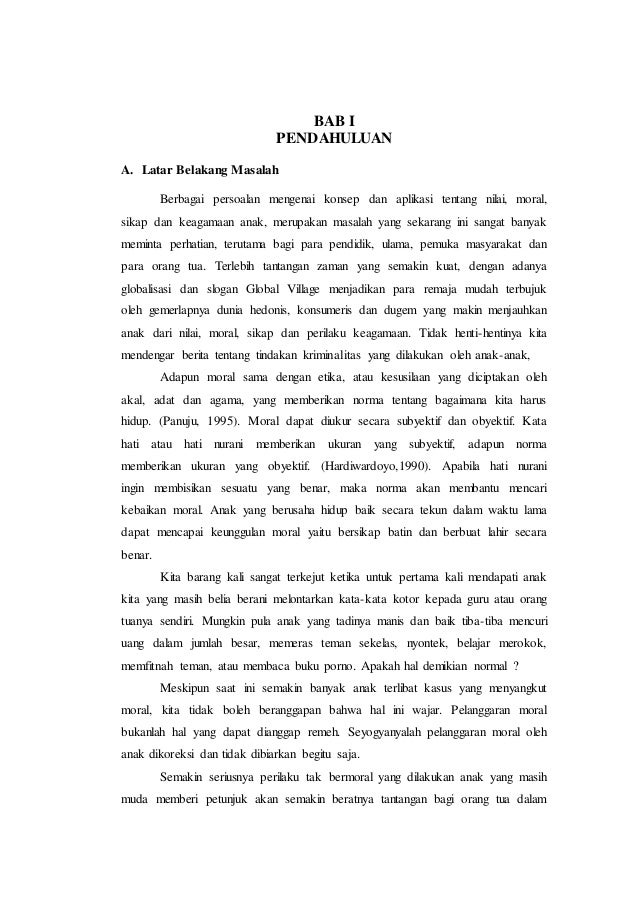 BAB I
PENDAHULUAN

A. Latar Belakang Masalah

Berbagai persoalan mengenai konsep dan aplikasi tentang nilai, moral, sikap dan keagamaan anak, merupakan masalah yang sekarang ini sangat banyak meminta perhatian, terutama bagi para pendidik, ulama, pemuka masyarakat dan para orang tua. Terlebih tantangan zaman yang semakin kuat, dengan adanya globalisasi dan slogan Global Village menjadikan para remaja mudah terbujuk oleh gemerlapnya dunia hedonis, konsumeris dan dugem yang makin menjauhkan anak dari nilai, moral, sikap dan perilaku keagamaan. Tidak henti-hentinya kita mendengar berita tentang tindakan kriminalitas yang dilakukan oleh anak-anak,

Adapun moral sama dengan etika, atau kesusilaan yang diciptakan oleh akal, adat dan agama, yang memberikan norma tentang bagaimana kita harus hidup. (Panuju, 1995). Moral dapat diukur secara subyektif dan obyektif. Kata hati atau hati nurani memberikan ukuran yang subyektif, adapun norma memberikan ukuran yang obyektif. (Hardiwardoyo,1990). Apabila hati nurani ingin membisikan sesuatu yang benar, maka norma akan membantu mencari kebaikan moral. Anak yang berusaha hidup baik secara tekun dalam waktu lama dapat mencapai keunggulan moral yaitu bersikap batin dan berbuat lahir secara benar.

Kita barang kali sangat terkejut ketika untuk pertama kali mendapati anak kita yang masih belia berani melontarkan kata-kata kotor kepada guru atau orang tuanya sendiri. Mungkin pula anak yang tadinya manis dan baik tiba-tiba mencuri uang dalam jumlah besar, memeras teman sekelas, nyontek, belajar merokok, memfitnah teman, atau membaca buku porno. Apakah hal demikian normal ?

Meskipun saat ini semakin banyak anak terlibat kasus yang menyangkut moral, kita tidak boleh beranggapan bahwa hal ini wajar. Pelanggaran moral bukanlah hal yang dapat dianggap remeh. Seyogyanyalah pelanggaran moral oleh anak dikoreksi dan tidak dibiarkan begitu saja.

Semakin seriusnya perilaku tak bermoral yang dilakukan anak yang masih muda memberi petunjuk akan semakin beratnya tantangan bagi orang tua dalam